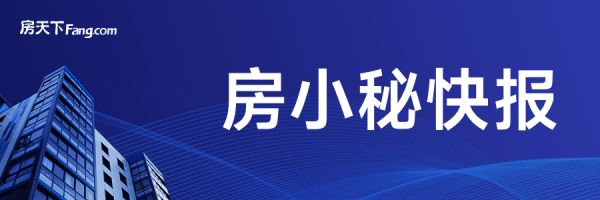 房天下Fang.com

房小秘快报